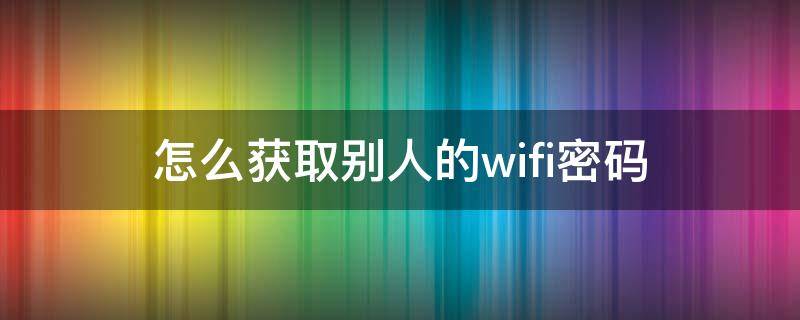 怎么获取别人的wifi密码